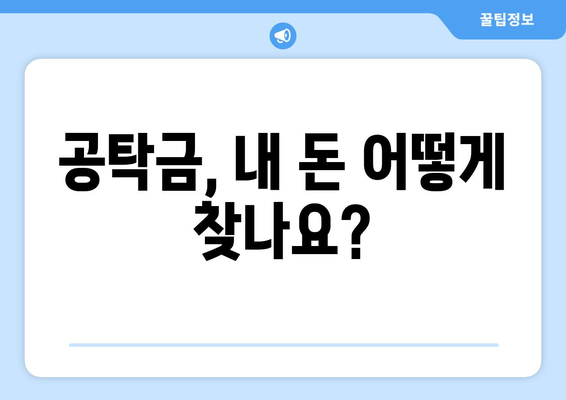 꿀팁정보

공탁금, 내 돈 어떻게 찾나요?